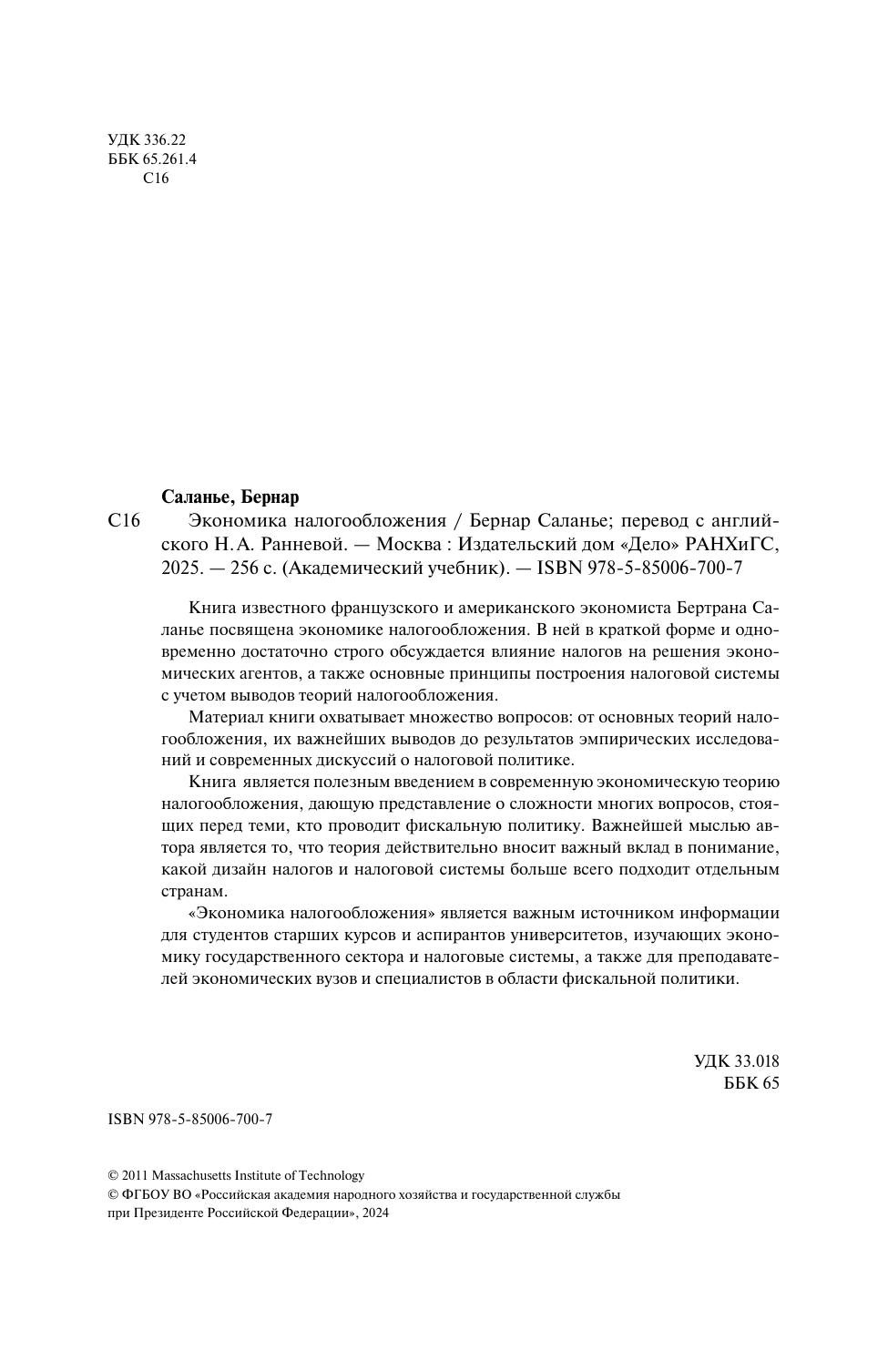 УДК 336.22
ББК 65.261.4
С16

Саланье, Бернар

С16 Экономика налогообложения / Бернар Саланье; перевод с английского Н. А. Ранневой. — Москва : Издательский дом «Дело» РАНХиГС, 2025. — 256 с. (Академический учебник). — ISBN 978-5-85006-700-7

Книга известного французского и американского экономиста Бертрана Саланье посвящена экономике налогообложения. В ней в краткой форме и одновременно достаточно строго обсуждается влияние налогов на решения экономических агентов, а также основные принципы построения налоговой системы с учетом выводов теорий налогообложения.

Материал книги охватывает множество вопросов: от основных теорий налогообложения, их важнейших выводов до результатов эмпирических исследований и современных дискуссий о налоговой политике.

Книга является полезным введением в современную экономическую теорию налогообложения, дающую представление о сложности многих вопросов, стоящих перед теми, кто проводит фискальную политику. Важнейшей мыслью автора является то, что теория действительно вносит важный вклад в понимание, какой дизайн налогов и налоговой системы больше всего подходит отдельным странам.

«Экономика налогообложения» является важным источником информации для студентов старших курсов и аспирантов университетов, изучающих экономику государственного сектора и налоговые системы, а также для преподавателей экономических вузов и специалистов в области фискальной политики.

УДК 33.018
ББК 65

ISBN 978-5-85006-700-7

© 2011 Massachusetts Institute of Technology
© ФГБОУ ВО «Российская академия народного хозяйства и государственной службы при Президенте Российской Федерации», 2024